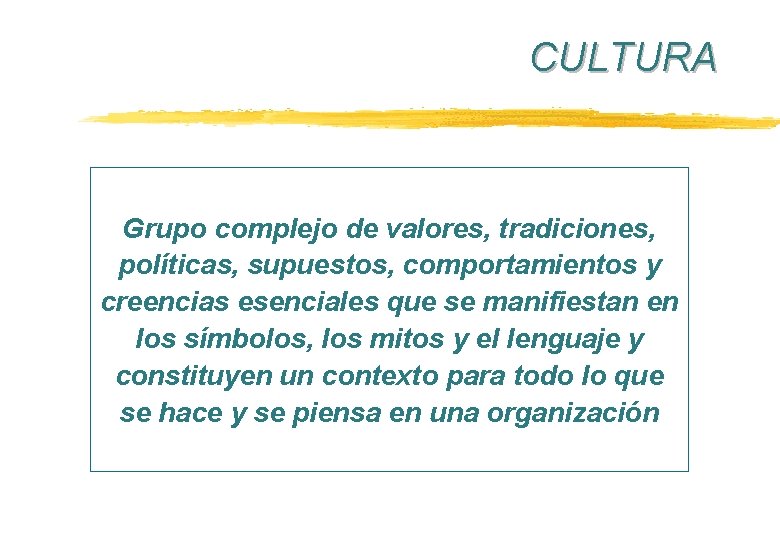 CULTURA

Grupo complejo de valores, tradiciones, políticas, supuestos, comportamientos y creencias esenciales que se manifiestan en los símbolos, los mitos y el lenguaje y constituyen un contexto para todo lo que se hace y se piensa en una organización